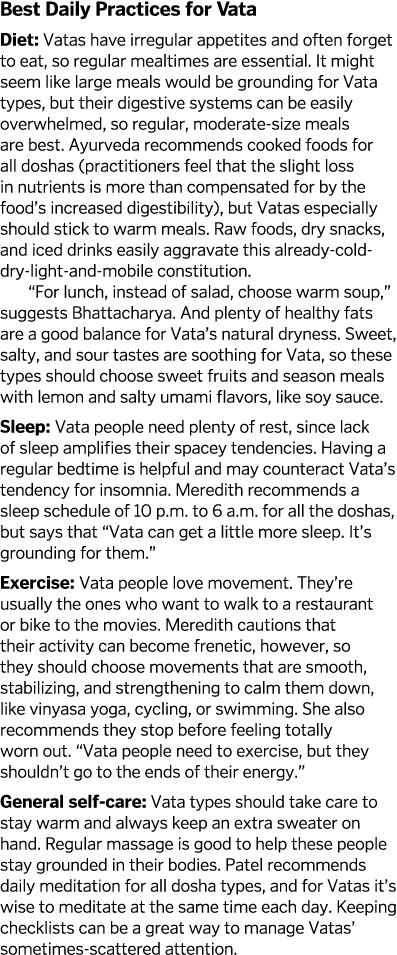 Best Daily Practices for Vata

Diet: Vatas have irregular appetites and often forget to eat, so regular mealtimes are essential. It might seem like large meals would be grounding for Vata types, but their digestive systems can be easily overwhelmed, so regular, moderate-size meals are best. Ayurveda recommends cooked foods for all doshas (practitioners feel that the slight loss in nutrients is more than compensated for by the food's increased digestibility), but Vatas especially should stick to warm meals. Raw foods, dry snacks, and iced drinks easily aggravate this already-cold-dry-light-and-mobile constitution.

"For lunch, instead of salad, choose warm soup," suggests Bhattacharya. And plenty of healthy fats are a good balance for Vata's natural dryness. Sweet, salty, and sour tastes are soothing for Vata, so these types should choose sweet fruits and season meals with lemon and salty umami flavors, like soy sauce.

Sleep: Vata people need plenty of rest, since lack of sleep amplifies their spacey tendencies. Having a regular bedtime is helpful and may counteract Vata's tendency for insomnia. Meredith recommends a sleep schedule of 10 p.m. to 6 a.m. for all the doshas, but says that "Vata can get a little more sleep. It's grounding for them."

Exercise: Vata people love movement. They're usually the ones who want to walk to a restaurant or bike to the movies. Meredith cautions that their activity can become frenetic, however, so they should choose movements that are smooth, stabilizing, and strengthening to calm them down, like vinyasa yoga, cycling, or swimming. She also recommends they stop before feeling totally worn out. "Vata people need to exercise, but they shouldn't go to the ends of their energy."

General self-care: Vata types should take care to stay warm and always keep an extra sweater on hand. Regular massage is good to help these people stay grounded in their bodies. Patel recommends daily meditation for all dosha types, and for Vatas it's wise to meditate at the same time each day. Keeping checklists can be a great way to manage Vatas' sometimes-scattered attention.